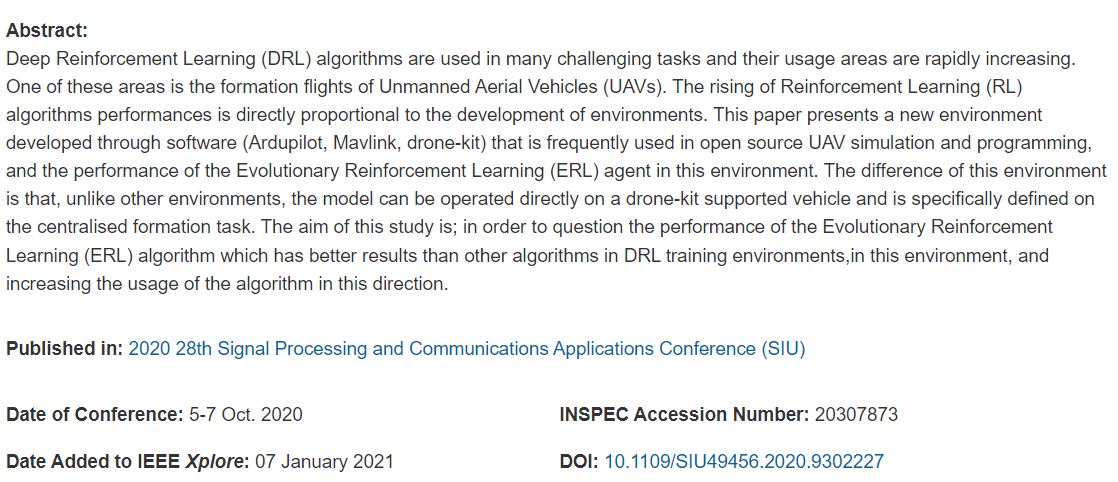 Abstract:
Deep Reinforcement Learning (DRL) algorithms are used in many challenging tasks and their usage areas are rapidly increasing. One of these areas is the formation flights of Unmanned Aerial Vehicles (UAVs). The rising of Reinforcement Learning (RL) algorithms performances is directly proportional to the development of environments. This paper presents a new environment developed through software (Ardupilot, Mavlink, drone-kit) that is frequently used in open source UAV simulation and programming, and the performance of the Evolutionary Reinforcement Learning (ERL) agent in this environment. The difference of this environment is that, unlike other environments, the model can be operated directly on a drone-kit supported vehicle and is specifically defined on the centralised formation task. The aim of this study is; in order to question the performance of the Evolutionary Reinforcement Learning (ERL) algorithm which has better results than other algorithms in DRL training environments,in this environment, and increasing the usage of the algorithm in this direction.

Published in: 2020 28th Signal Processing and Communications Applications Conference (SIU)

Date of Conference: 5-7 Oct. 2020

Date Added to IEEE Xplore: 07 January 2021

INSPEC Accession Number: 20307873

DOI: 10.1109/SIU49456.2020.9302227